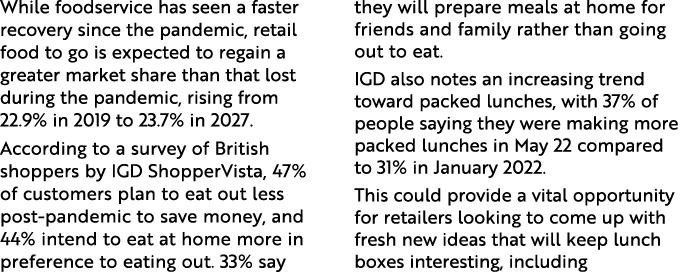 While foodservice has seen a faster recovery since the pandemic, retail food to go is expected to regain a greater market share than that lost during the pandemic, rising from 22.9% in 2019 to 23.7% in 2027.

According to a survey of British shoppers by IGD ShopperVista, 47% of customers plan to eat out less post-pandemic to save money, and 44% intend to eat at home more in preference to eating out. 33% say they will prepare meals at home for friends and family rather than going out to eat.

IGD also notes an increasing trend toward packed lunches, with 37% of people saying they were making more packed lunches in May 22 compared to 31% in January 2022.

This could provide a vital opportunity for retailers looking to come up with fresh new ideas that will keep lunch boxes interesting, including